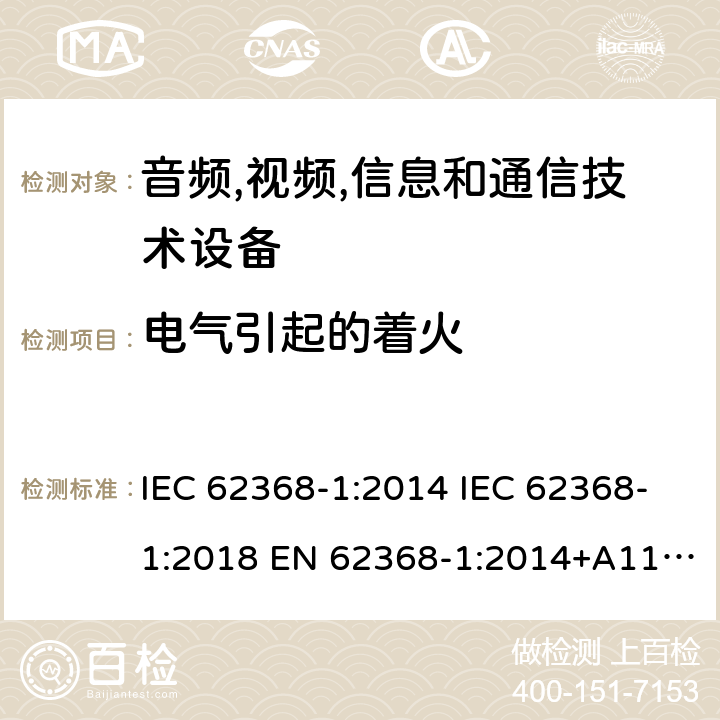 MA CNAS ilac-MRA

检测对象： 音频,视频,信息和通信技术设备

检测项目： 电气引起的着火

检测标准： IEC 62368-1:2014 IEC 62368-1:2018 EN 62368-1:2014+A11…

百检 Baijiantest.com

做检测 上百检
400-151-7153